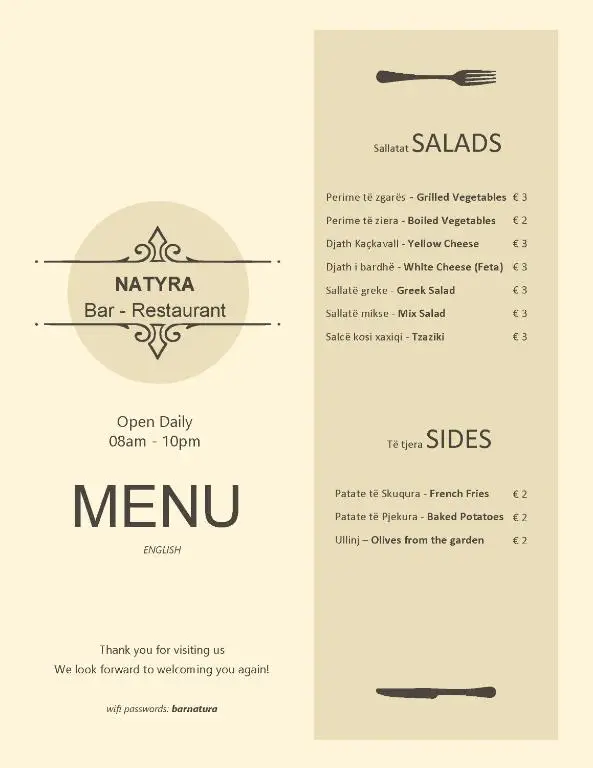 NATYRA
Bar - Restaurant

Open Daily
08am - 10pm

MENU

ENGLISH

Thank you for visiting us
We look forward to welcoming you again!

wifi passwords: barnatura

Sallatat SALADS

Perime të zgarës - Grilled Vegetables € 3
Perime të ziera - Boiled Vegetables € 2
Djath Kaçkavall - Yellow Cheese € 3
Djath i bardhë - White Cheese (Feta) € 3
Sallatë greke - Greek Salad € 3
Sallatë mikse - Mix Salad € 3
Salcë kosi xaxiqi - Tzaziki € 3

Të tjera SIDES

Patate të Skuqura - French Fries € 2
Patate të Pjekura - Baked Potatoes € 2
Ullinj – Olives from the garden € 2